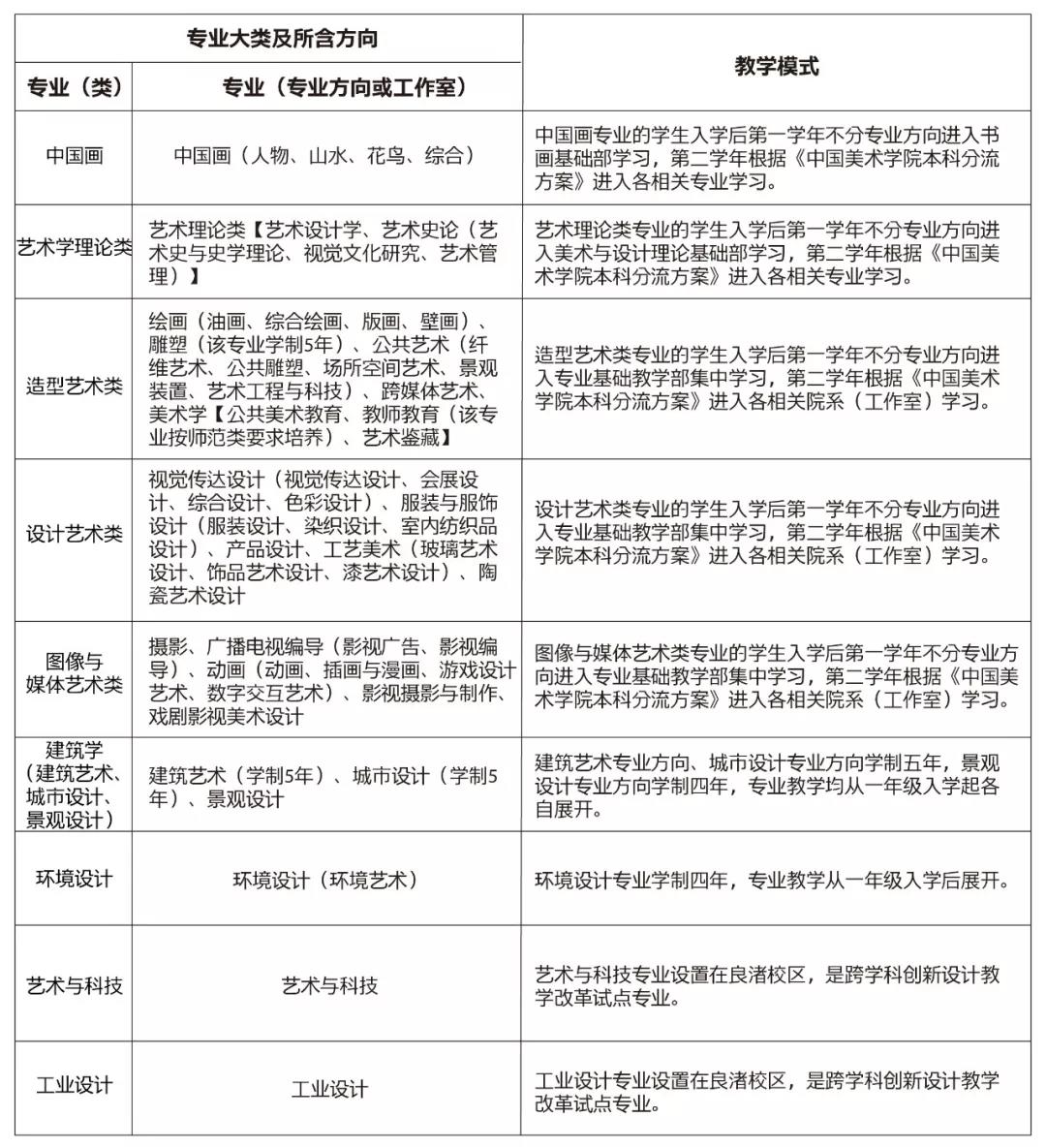 | 专业大类及所含方向 | | 教学模式 |
|---|---|---|
| 专业（类） | 专业（专业方向或工作室） | |
| 中国画 | 中国画（人物、山水、花鸟、综合） | 中国画专业的学生入学后第一学年不分专业方向进入书画基础部学习，第二学年根据《中国美术学院本科分流方案》进入各相关专业学习。 |
| 艺术学理论类 | 艺术理论类【艺术设计学、艺术史论（艺术史与史学理论、视觉文化研究、艺术管理）】 | 艺术理论类专业的学生入学后第一学年不分专业方向进入美术与设计理论基础部学习，第二学年根据《中国美术学院本科分流方案》进入各相关专业学习。 |
| 造型艺术类 | 绘画（油画、综合绘画、版画、壁画）、雕塑（该专业学制5年）、公共艺术（纤维艺术、公共雕塑、场所空间艺术、景观装置、艺术工程与科技）、跨媒体艺术、美术学【公共美术教育、教师教育（该专业按师范类要求培养）、艺术鉴藏】 | 造型艺术类专业的学生入学后第一学年不分专业方向进入专业基础教学部集中学习，第二学年根据《中国美术学院本科分流方案》进入各相关院系（工作室）学习。 |
| 设计艺术类 | 视觉传达设计（视觉传达设计、会展设计、综合设计、色彩设计）、服装与服饰设计（服装设计、染织设计、室内纺织品设计）、产品设计、工艺美术（玻璃艺术设计、饰品艺术设计、漆艺术设计）、陶瓷艺术设计 | 设计艺术类专业的学生入学后第一学年不分专业方向进入专业基础教学部集中学习，第二学年根据《中国美术学院本科分流方案》进入各相关院系（工作室）学习。 |
| 图像与媒体艺术类 | 摄影、广播电视编导（影视广告、影视编导）、动画（动画、插画与漫画、游戏设计艺术、数字交互艺术）、影视摄影与制作、戏剧影视美术设计 | 图像与媒体艺术类专业的学生入学后第一学年不分专业方向进入专业基础教学部集中学习，第二学年根据《中国美术学院本科分流方案》进入各相关院系（工作室）学习。 |
| 建筑学（建筑艺术、城市设计、景观设计） | 建筑艺术（学制5年）、城市设计（学制5年）、景观设计 | 建筑艺术专业方向、城市设计专业方向学制五年，景观设计专业方向学制四年，专业教学均从一年级入学起各自展开。 |
| 环境设计 | 环境设计（环境艺术） | 环境设计专业学制四年，专业教学从一年级入学后展开。 |
| 艺术与科技 | 艺术与科技 | 艺术与科技专业设置在良渚校区，是跨学科创新设计教学改革试点专业。 |
| 工业设计 | 工业设计 | 工业设计专业设置在良渚校区，是跨学科创新设计教学改革试点专业。 |